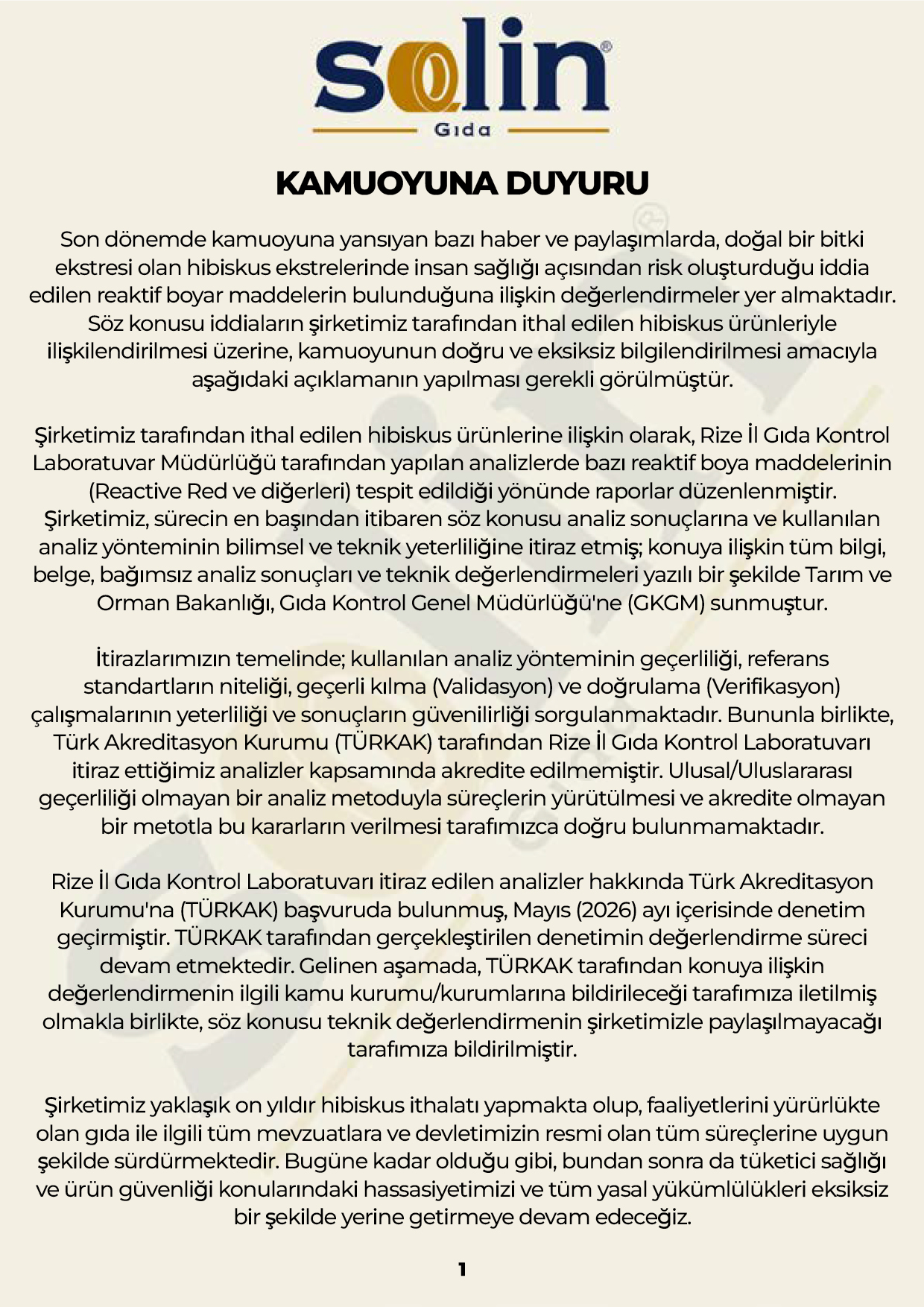 solin®
Gıda

KAMUOYUNA DUYURU

Son dönemde kamuoyuna yansıyan bazı haber ve paylaşımlarda, doğal bir bitki ekstresi olan hibiskus ekstrelerinde insan sağlığı açısından risk oluşturduğu iddia edilen reaktif boyar maddelerin bulunduğuna ilişkin değerlendirmeler yer almaktadır. Söz konusu iddiaların şirketimiz tarafından ithal edilen hibiskus ürünleriyle ilişkilendirilmesi üzerine, kamuoyunun doğru ve eksiksiz bilgilendirilmesi amacıyla aşağıdaki açıklamanın yapılması gerekli görülmüştür.

Şirketimiz tarafından ithal edilen hibiskus ürünlerine ilişkin olarak, Rize İl Gıda Kontrol Laboratuvar Müdürlüğü tarafından yapılan analizlerde bazı reaktif boya maddelerinin (Reactive Red ve diğerleri) tespit edildiği yönünde raporlar düzenlenmiştir. Şirketimiz, sürecin en başından itibaren söz konusu analiz sonuçlarına ve kullanılan analiz yönteminin bilimsel ve teknik yeterliliğine itiraz etmiş; konuya ilişkin tüm bilgi, belge, bağımsız analiz sonuçları ve teknik değerlendirmeleri yazılı bir şekilde Tarım ve Orman Bakanlığı, Gıda Kontrol Genel Müdürlüğü'ne (GKGM) sunmuştur.

İtirazlarımızın temelinde; kullanılan analiz yönteminin geçerliliği, referans standartların niteliği, geçerli kılma (Validasyon) ve doğrulama (Verifikasyon) çalışmalarının yeterliliği ve sonuçların güvenilirliği sorgulanmaktadır. Bununla birlikte, Türk Akreditasyon Kurumu (TÜRKAK) tarafından Rize İl Gıda Kontrol Laboratuvarı itiraz ettiğimiz analizler kapsamında akredite edilmemiştir. Ulusal/Uluslararası geçerliliği olmayan bir analiz metoduyla süreçlerin yürütülmesi ve akredite olmayan bir metotla bu kararların verilmesi tarafımızca doğru bulunmamaktadır.

Rize İl Gıda Kontrol Laboratuvarı itiraz edilen analizler hakkında Türk Akreditasyon Kurumu'na (TÜRKAK) başvuruda bulunmuş, Mayıs (2026) ayı içerisinde denetim geçirmiştir. TÜRKAK tarafından gerçekleştirilen denetimin değerlendirme süreci devam etmektedir. Gelinen aşamada, TÜRKAK tarafından konuya ilişkin değerlendirmenin ilgili kamu kurumu/kurumlarına bildirileceği tarafımıza iletilmiş olmakla birlikte, söz konusu teknik değerlendirmenin şirketimizle paylaşılmayacağı tarafımıza bildirilmiştir.

Şirketimiz yaklaşık on yıldır hibiskus ithalatı yapmakta olup, faaliyetlerini yürürlükte olan gıda ile ilgili tüm mevzuatlara ve devletimizin resmi olan tüm süreçlerine uygun şekilde sürdürmektedir. Bugüne kadar olduğu gibi, bundan sonra da tüketici sağlığı ve ürün güvenliği konularındaki hassasiyetimizi ve tüm yasal yükümlülükleri eksiksiz bir şekilde yerine getirmeye devam edeceğiz.

1